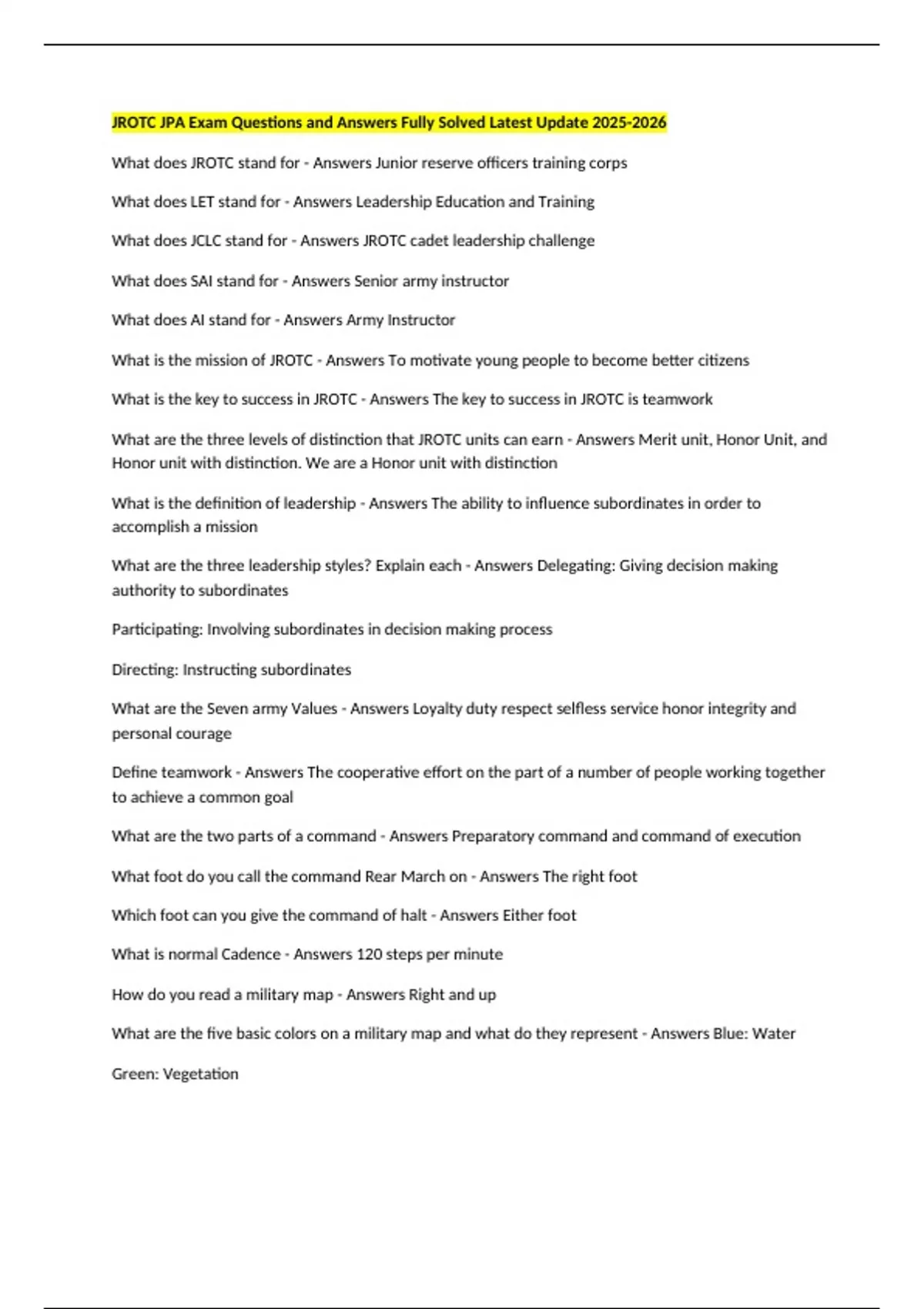 JROTC JPA Exam Questions and Answers Fully Solved Latest Update 2025-2026

What does JROTC stand for - Answers Junior reserve officers training corps

What does LET stand for - Answers Leadership Education and Training

What does JCLC stand for - Answers JROTC cadet leadership challenge

What does SAI stand for - Answers Senior army instructor

What does AI stand for - Answers Army Instructor

What is the mission of JROTC - Answers To motivate young people to become better citizens

What is the key to success in JROTC - Answers The key to success in JROTC is teamwork

What are the three levels of distinction that JROTC units can earn - Answers Merit unit, Honor Unit, and Honor unit with distinction. We are a Honor unit with distinction

What is the definition of leadership - Answers The ability to influence subordinates in order to accomplish a mission

What are the three leadership styles? Explain each - Answers Delegating: Giving decision making authority to subordinates

Participating: Involving subordinates in decision making process

Directing: Instructing subordinates

What are the Seven army Values - Answers Loyalty duty respect selfless service honor integrity and personal courage

Define teamwork - Answers The cooperative effort on the part of a number of people working together to achieve a common goal

What are the two parts of a command - Answers Preparatory command and command of execution

What foot do you call the command Rear March on - Answers The right foot

Which foot can you give the command of halt - Answers Either foot

What is normal Cadence - Answers 120 steps per minute

How do you read a military map - Answers Right and up

What are the five basic colors on a military map and what do they represent - Answers Blue: Water

Green: Vegetation